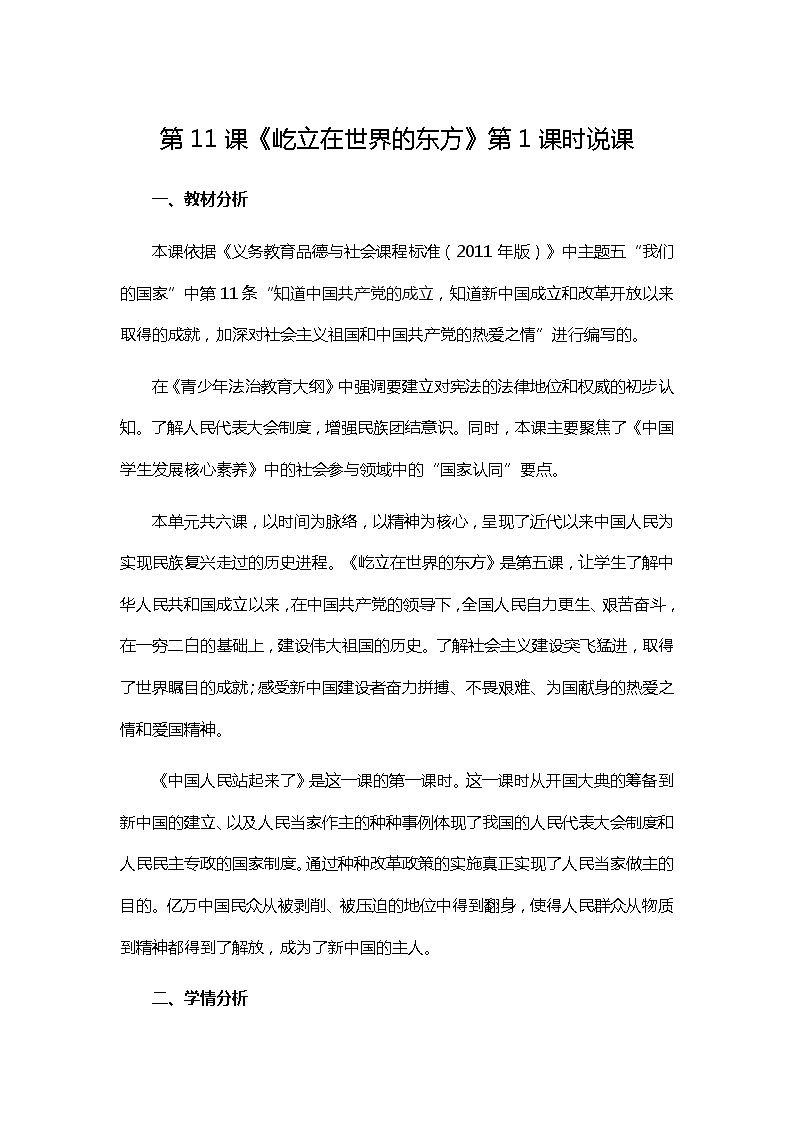 第 11 课《屹立在世界的东方》第 1 课时说课

一、教材分析

本课依据《义务教育品德与社会课程标准（2011 年版）》中主题五“我们的国家”中第 11 条“知道中国共产党的成立，知道新中国成立和改革开放以来取得的成就，加深对社会主义祖国和中国共产党的热爱之情”进行编写的。

在《青少年法治教育大纲》中强调要建立对宪法的法律地位和权威的初步认知。了解人民代表大会制度，增强民族团结意识。同时，本课主要聚焦了《中国学生发展核心素养》中的社会参与领域中的“国家认同”要点。

本单元共六课，以时间为脉络，以精神为核心，呈现了近代以来中国人民为实现民族复兴走过的历史进程。《屹立在世界的东方》是第五课，让学生了解中华人民共和国成立以来，在中国共产党的领导下，全国人民自力更生、艰苦奋斗，在一穷二白的基础上，建设伟大祖国的历史。了解社会主义建设突飞猛进，取得了世界瞩目的成就；感受新中国建设者奋力拼搏、不畏艰难、为国献身的热爱之情和爱国精神。

《中国人民站起来了》是这一课的第一课时。这一课时从开国大典的筹备到新中国的建立、以及人民当家作主的种种事例体现了我国的人民代表大会制度和人民民主专政的国家制度。通过种种改革政策的实施真正实现了人民当家做主的目的。亿万中国民众从被剥削、被压迫的地位中得到翻身，使得人民群众从物质到精神都得到了解放，成为了新中国的主人。

二、学情分析